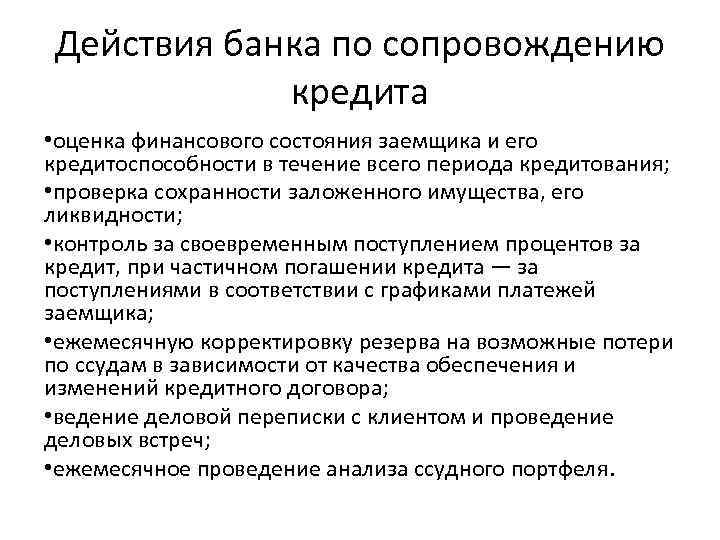 Действия банка по сопровождению кредита

•оценка финансового состояния заемщика и его кредитоспособности в течение всего периода кредитования;

•проверка сохранности заложенного имущества, его ликвидности;

•контроль за своевременным поступлением процентов за кредит, при частичном погашении кредита — за поступлениями в соответствии с графиками платежей заемщика;

•ежемесячную корректировку резерва на возможные потери по ссудам в зависимости от качества обеспечения и изменений кредитного договора;

•ведение деловой переписки с клиентом и проведение деловых встреч;

•ежемесячное проведение анализа ссудного портфеля.